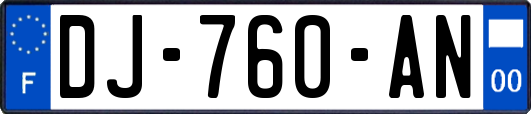 F
DJ-760-AN
00